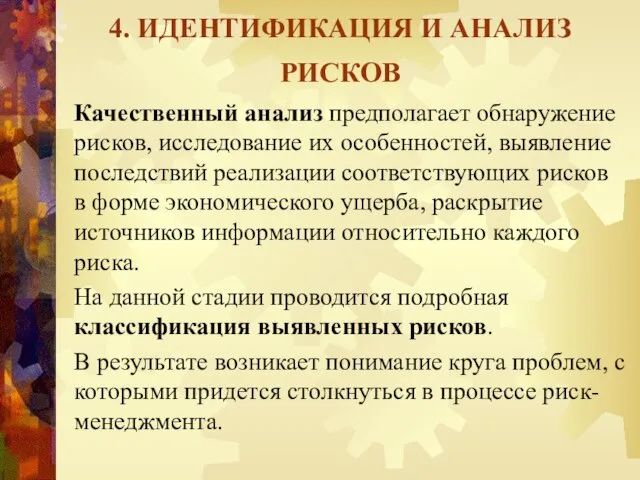 4. ИДЕНТИФИКАЦИЯ И АНАЛИЗ РИСКОВ

Качественный анализ предполагает обнаружение рисков, исследование их особенностей, выявление последствий реализации соответствующих рисков в форме экономического ущерба, раскрытие источников информации относительно каждого риска.

На данной стадии проводится подробная классификация выявленных рисков.

В результате возникает понимание круга проблем, с которыми придется столкнуться в процессе риск-менеджмента.